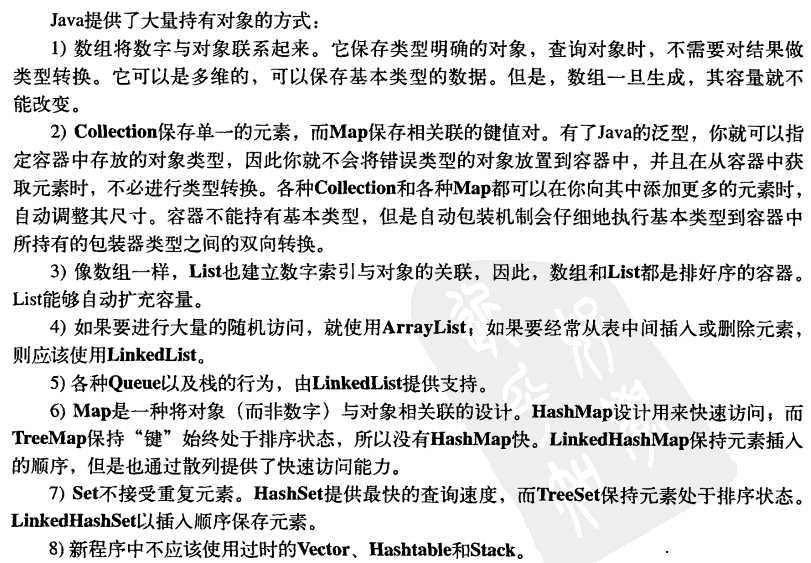 Java提供了大量持有对象的方式：

1)数组将数字与对象联系起来。它保存类型明确的对象，查询对象时，不需要对结果做类型转换。它可以是多维的，可以保存基本类型的数据。但是，数组一旦生成，其容量就不能改变。

2)Collection保存单一的元素，而Map保存相关联的键值对。有了Java的泛型，你就可以指定容器中存放的对象类型，因此你就不会将错误类型的对象放置到容器中，并且在从容器中获取元素时，不必进行类型转换。各种Collection和各种Map都可以在你向其中添加更多的元素时，自动调整其尺寸。容器不能持有基本类型，但是自动包装机制会仔细地执行基本类型到容器中所持有的包装器类型之间的双向转换。

3)像数组一样，List也建立数字索引与对象的关联，因此，数组和List都是排好序的容器。List能够自动扩充容量。

4)如果要进行大量的随机访问，就使用ArrayList；如果要经常从表中间插入或删除元素，则应该使用LinkedList。

5)各种Queue以及栈的行为，由LinkedList提供支持。

6)Map是一种将对象（而非数字）与对象相关联的设计。HashMap设计用来快速访问；而TreeMap保持“键”始终处于排序状态，所以没有HashMap快。LinkedHashMap保持元素插入的顺序，但是也通过散列提供了快速访问能力。

7)Set不接受重复元素。HashSet提供最快的查询速度，而TreeSet保持元素处于排序状态。LinkedHashSet以插入顺序保存元素。

8)新程序中不应该使用过时的Vector、Hashtable和Stack。